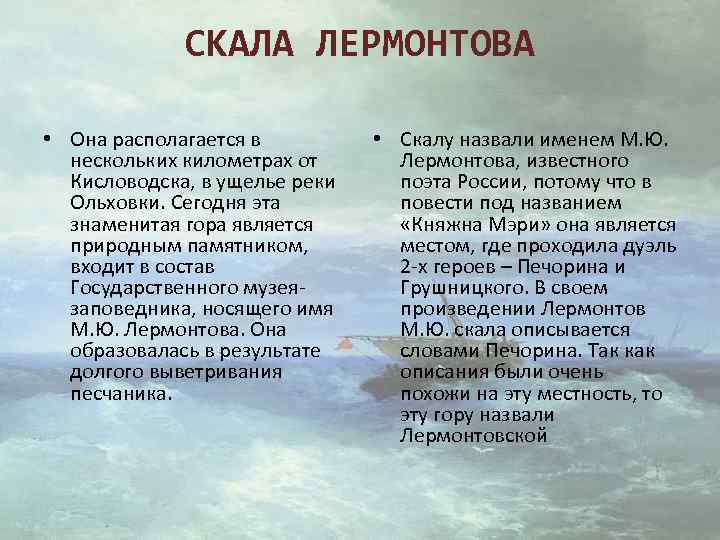 СКАЛА ЛЕРМОНТОВА

• Она располагается в нескольких километрах от Кисловодска, в ущелье реки Ольховки. Сегодня эта знаменитая гора является природным памятником, входит в состав Государственного музея-заповедника, носящего имя М.Ю. Лермонтова. Она образовалась в результате долгого выветривания песчаника.

• Скалу назвали именем М.Ю. Лермонтова, известного поэта России, потому что в повести под названием «Княжна Мэри» она является местом, где проходила дуэль 2-х героев – Печорина и Грушницкого. В своем произведении Лермонтов М.Ю. скала описывается словами Печорина. Так как описания были очень похожи на эту местность, то эту гору назвали Лермонтовской